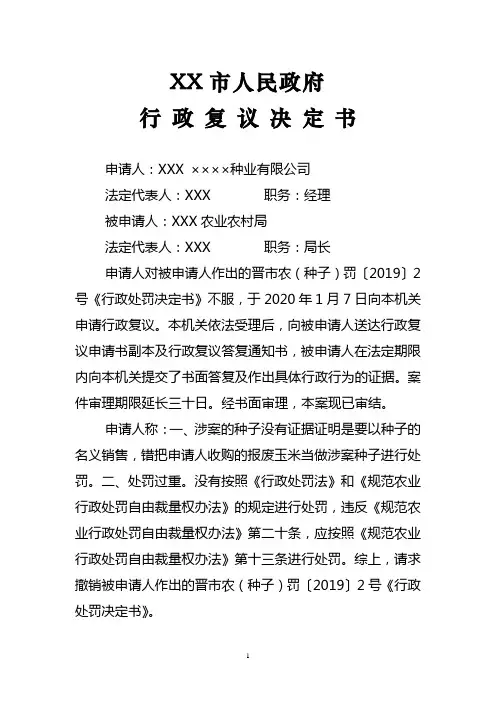 XX 市人民政府
行 政 复 议 决 定 书

申请人：XXX ××××种业有限公司

法定代表人：XXX 职务：经理

被申请人：XXX 农业农村局

法定代表人：XXX 职务：局长

申请人对被申请人作出的晋市农（种子）罚〔2019〕2号《行政处罚决定书》不服，于 2020 年 1 月 7 日向本机关申请行政复议。本机关依法受理后，向被申请人送达行政复议申请书副本及行政复议答复通知书，被申请人在法定期限内向本机关提交了书面答复及作出具体行政行为的证据。案件审理期限延长三十日。经书面审理，本案现已审结。

申请人称：一、涉案的种子没有证据证明是要以种子的名义销售，错把申请人收购的报废玉米当做涉案种子进行处罚。二、处罚过重。没有按照《行政处罚法》和《规范农业行政处罚自由裁量权办法》的规定进行处罚，违反《规范农业行政处罚自由裁量权办法》第二十条，应按照《规范农业行政处罚自由裁量权办法》第十三条进行处罚。综上，请求撤销被申请人作出的晋市农（种子）罚〔2019〕2 号《行政处罚决定书》。

1